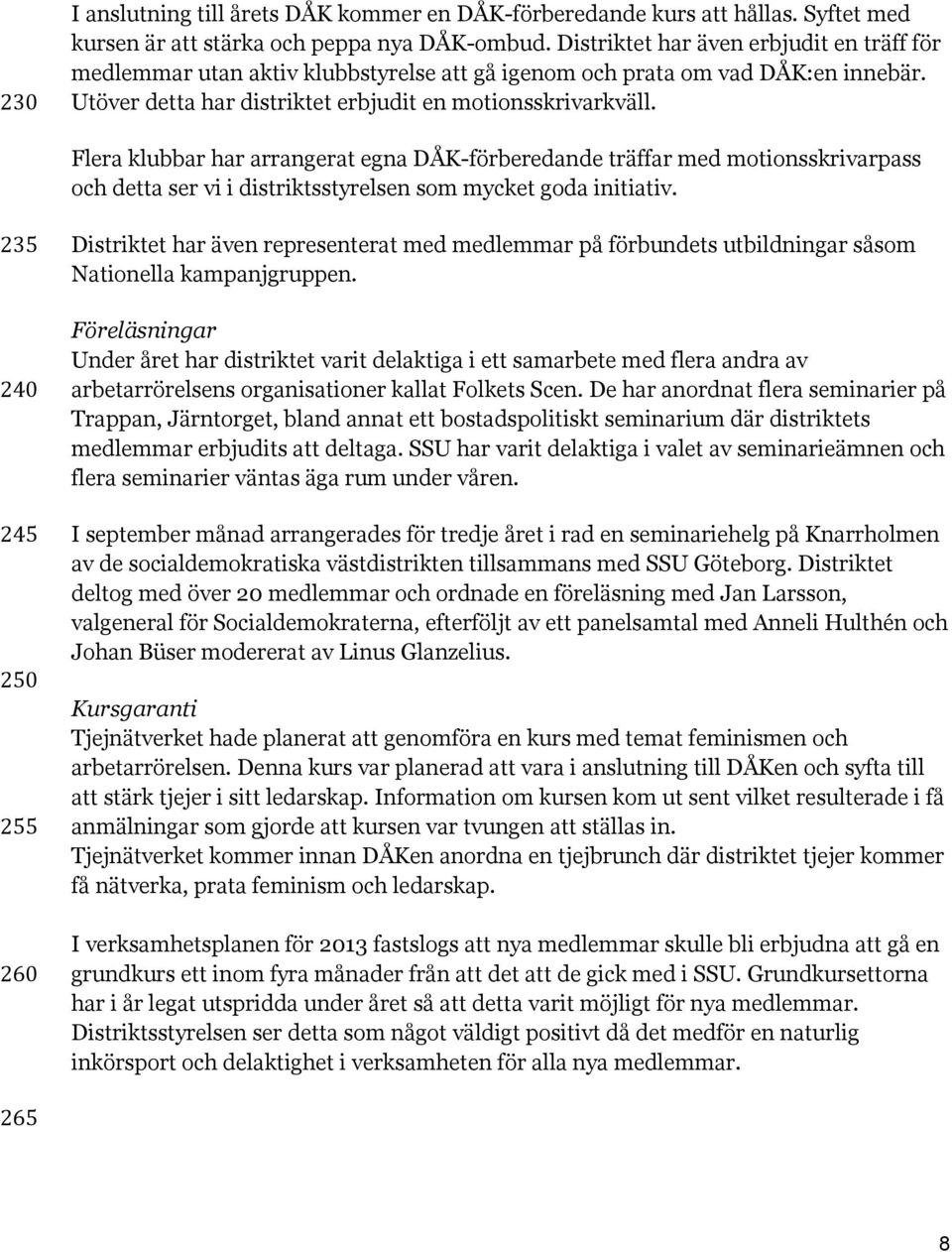 I anslutning till årets DÅK kommer en DÅK-förberedande kurs att hållas. Syftet med kursen är att stärka och peppa nya DÅK-ombud. Distriktet har även erbjudit en träff för medlemmar utan aktiv klubbstyrelse att gå igenom och prata om vad DÅK:en innebär.
230 Utöver detta har distriktet erbjudit en motionsskrivarkväll.

Flera klubbar har arrangerat egna DÅK-förberedande träffar med motionsskrivarpass och detta ser vi i distriktsstyrelsen som mycket goda initiativ.

235 Distriktet har även representerat med medlemmar på förbundets utbildningar såsom Nationella kampanjgruppen.

Föreläsningar
Under året har distriktet varit delaktiga i ett samarbete med flera andra av
240 arbetarrörelsens organisationer kallat Folkets Scen. De har anordnat flera seminarier på Trappan, Järntorget, bland annat ett bostadspolitiskt seminarium där distriktets medlemmar erbjudits att deltaga. SSU har varit delaktiga i valet av seminarieämnen och flera seminarier väntas äga rum under våren.

245 I september månad arrangerades för tredje året i rad en seminariehelg på Knarrholmen av de socialdemokratiska västdistrikten tillsammans med SSU Göteborg. Distriktet deltog med över 20 medlemmar och ordnade en föreläsning med Jan Larsson, valgeneral för Socialdemokraterna, efterföljt av ett panelsamtal med Anneli Hulthén och Johan Büser modererat av Linus Glanzelius.
250

Kursgaranti
Tjejnätverket hade planerat att genomföra en kurs med temat feminismen och arbetarrörelsen. Denna kurs var planerad att vara i anslutning till DÅKen och syfta till att stärk tjejer i sitt ledarskap. Information om kursen kom ut sent vilket resulterade i få
255 anmälningar som gjorde att kursen var tvungen att ställas in.
Tjejnätverket kommer innan DÅKen anordna en tjejbrunch där distriktet tjejer kommer få nätverka, prata feminism och ledarskap.

I verksamhetsplanen för 2013 fastslogs att nya medlemmar skulle bli erbjudna att gå en
260 grundkurs ett inom fyra månader från att det att de gick med i SSU. Grundkursettorna har i år legat utspridda under året så att detta varit möjligt för nya medlemmar. Distriktsstyrelsen ser detta som något väldigt positivt då det medför en naturlig inkörsport och delaktighet i verksamheten för alla nya medlemmar.

265

8